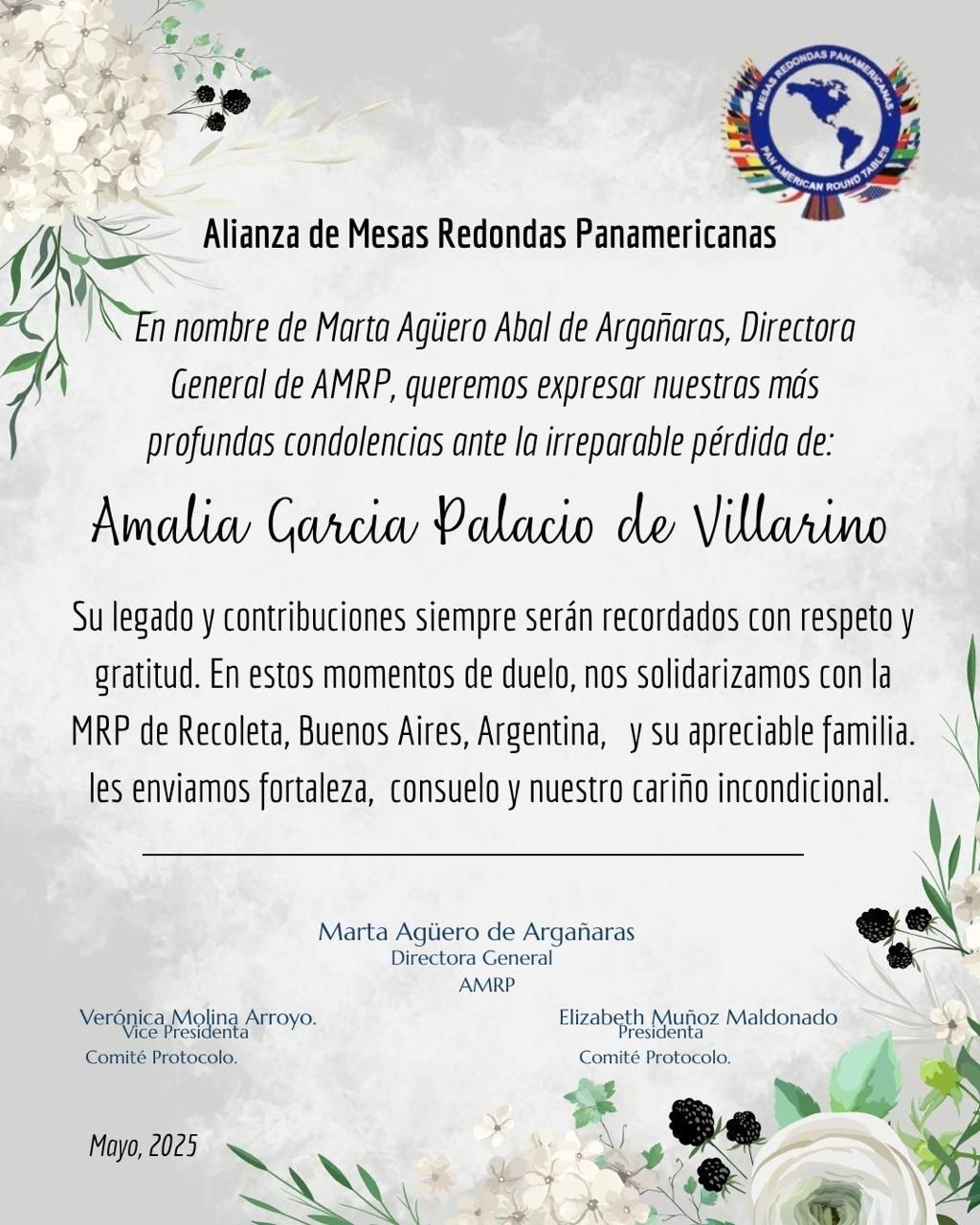 MESAS REDONDAS PANAMERICANAS
PAN AMERICAN ROUND TABLES

Alianza de Mesas Redondas Panamericanas

En nombre de Marta Agüero Abal de Argañaras, Directora General de AMRP, queremos expresar nuestras más profundas condolencias ante la irreparable pérdida de:

Amalia Garcia Palacio de Villarino

Su legado y contribuciones siempre serán recordados con respeto y gratitud. En estos momentos de duelo, nos solidarizamos con la MRP de Recoleta, Buenos Aires, Argentina, y su apreciable familia. les enviamos fortaleza, consuelo y nuestro cariño incondicional.

Marta Agüero de Argañaras
Directora General
AMRP

Verónica Molina Arroyo.
Vice Presidenta
Comité Protocolo.

Elizabeth Muñoz Maldonado
Presidenta
Comité Protocolo.

Mayo, 2025